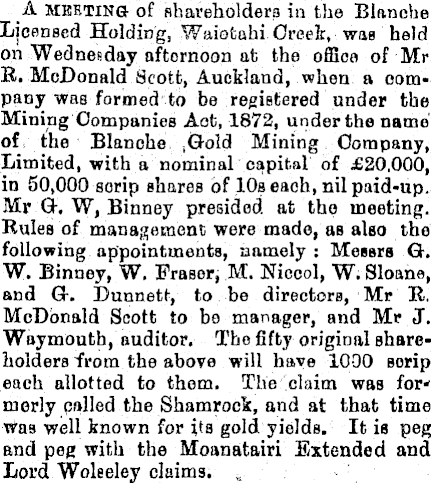 A MEETING of shareholders in the Blanche Licensed Holding, Waiotahi Creek, was held on Wednesday afternoon at the office of Mr R. McDonald Scott, Auckland, when a company was formed to be registered under the Mining Companies Act, 1872, under the name of the Blanche Gold Mining Company, Limited, with a nominal capital of £20,000, in 50,000 scrip shares of 10s each, nil paid-up. Mr G. W, Binney presided at the meeting. Rules of management were made, as also the following appointments, namely: Messrs G. W. Binney, W. Fraser, M. Niccol, W. Sloane, and G. Dunnett, to be directors, Mr R. McDonald Scott to be manager, and Mr J. Waymouth, auditor. The fifty original shareholders from the above will have 1000 scrip each allotted to them. The claim was formerly called the Shamrock, and at that time was well known for its gold yields. It is peg and peg with the Moanatairi Extended and Lord Wolseley claims.